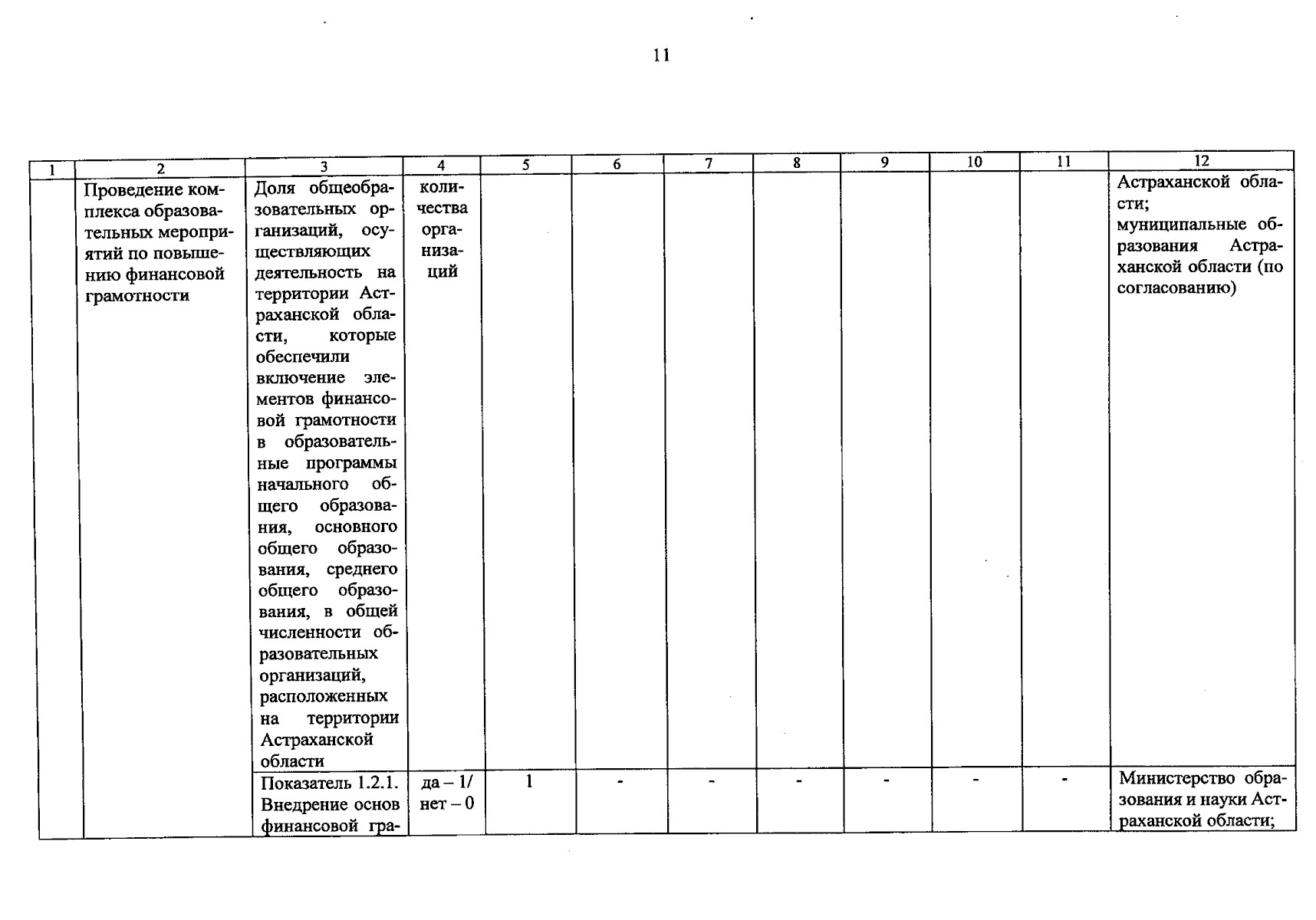 11

| 1 | 2 | 3 | 4 | 5 | 6 | 7 | 8 | 9 | 10 | 11 | 12 |
|---|---|---|---|---|---|---|---|---|---|---|---|
| | Проведение комплекса образовательных мероприятий по повышению финансовой грамотности | Доля общеобразовательных организаций, осуществляющих деятельность на территории Астраханской области, которые обеспечили включение элементов финансовой грамотности в образовательные программы начального общего образования, основного общего образования, среднего общего образования, в общей численности образовательных организаций, расположенных на территории Астраханской области | количества организаций | | | | | | | | Астраханской области; муниципальные образования Астраханской области (по согласованию) |
| | | Показатель 1.2.1. Внедрение основ финансовой гра- | да – 1/ нет – 0 | 1 | - | - | - | - | - | - | Министерство образования и науки Астраханской области; |